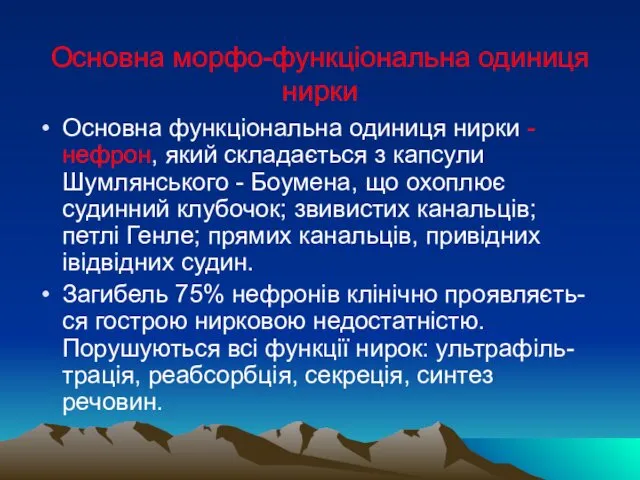 Основна морфо-функціональна одиниця нирки

• Основна функціональна одиниця нирки - нефрон, який складається з капсули Шумлянського - Боумена, що охоплює судинний клубочок; звивистих канальців; петлі Генле; прямих канальців, привідних івідвідних судин.

• Загибель 75% нефронів клінічно проявляється гострою нирковою недостатністю. Порушуються всі функції нирок: ультрафільтрація, реабсорбція, секреція, синтез речовин.